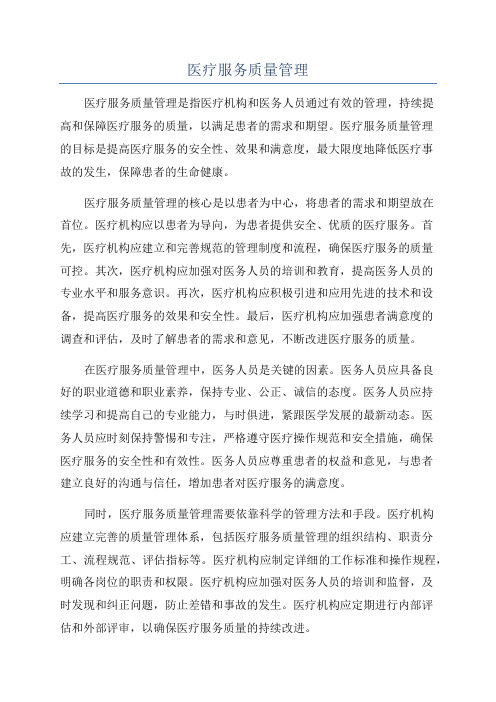 医疗服务质量管理

医疗服务质量管理是指医疗机构和医务人员通过有效的管理，持续提高和保障医疗服务的质量，以满足患者的需求和期望。医疗服务质量管理的目标是提高医疗服务的安全性、效果和满意度，最大限度地降低医疗事故的发生，保障患者的生命健康。

医疗服务质量管理的核心是以患者为中心，将患者的需求和期望放在首位。医疗机构应以患者为导向，为患者提供安全、优质的医疗服务。首先，医疗机构应建立和完善规范的管理制度和流程，确保医疗服务的质量可控。其次，医疗机构应加强对医务人员的培训和教育，提高医务人员的专业水平和服务意识。再次，医疗机构应积极引进和应用先进的技术和设备，提高医疗服务的效果和安全性。最后，医疗机构应加强患者满意度的调查和评估，及时了解患者的需求和意见，不断改进医疗服务的质量。

在医疗服务质量管理中，医务人员是关键的因素。医务人员应具备良好的职业道德和职业素养，保持专业、公正、诚信的态度。医务人员应持续学习和提高自己的专业能力，与时俱进，紧跟医学发展的最新动态。医务人员应时刻保持警惕和专注，严格遵守医疗操作规范和安全措施，确保医疗服务的安全性和有效性。医务人员应尊重患者的权益和意见，与患者建立良好的沟通与信任，增加患者对医疗服务的满意度。

同时，医疗服务质量管理需要依靠科学的管理方法和手段。医疗机构应建立完善的质量管理体系，包括医疗服务质量管理的组织结构、职责分工、流程规范、评估指标等。医疗机构应制定详细的工作标准和操作规程，明确各岗位的职责和权限。医疗机构应加强对医务人员的培训和监督，及时发现和纠正问题，防止差错和事故的发生。医疗机构应定期进行内部评估和外部评审，以确保医疗服务质量的持续改进。